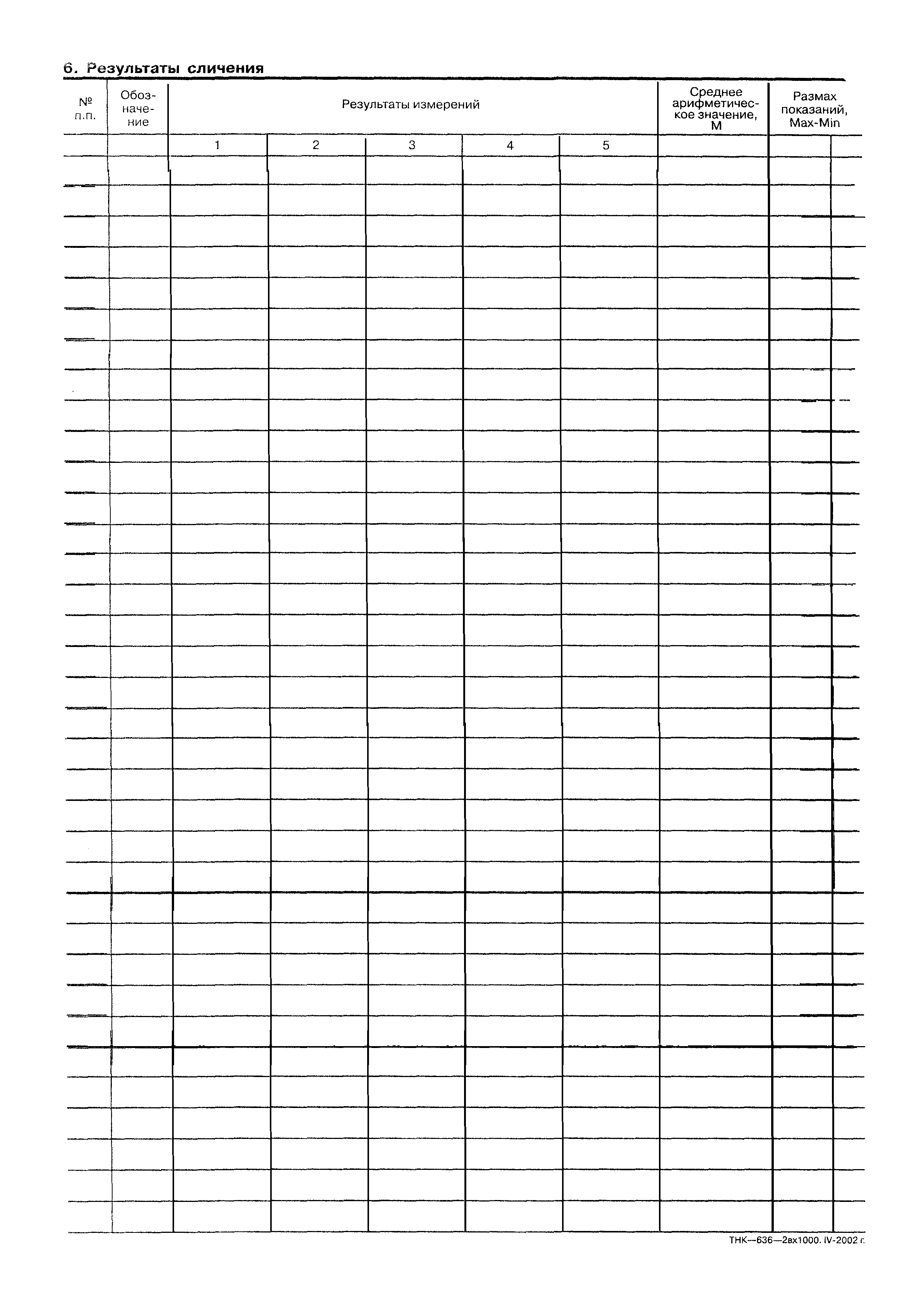 6. Результаты сличения

| № п.п. | Обозначение | Результаты измерений | | | | | Среднее арифметическое значение, M | Размах показаний, Max-Min |
|---|---|---|---|---|---|---|---|---|
| | | 1 | 2 | 3 | 4 | 5 | | |

ТНК—636—2вх1000. IV-2002 г.